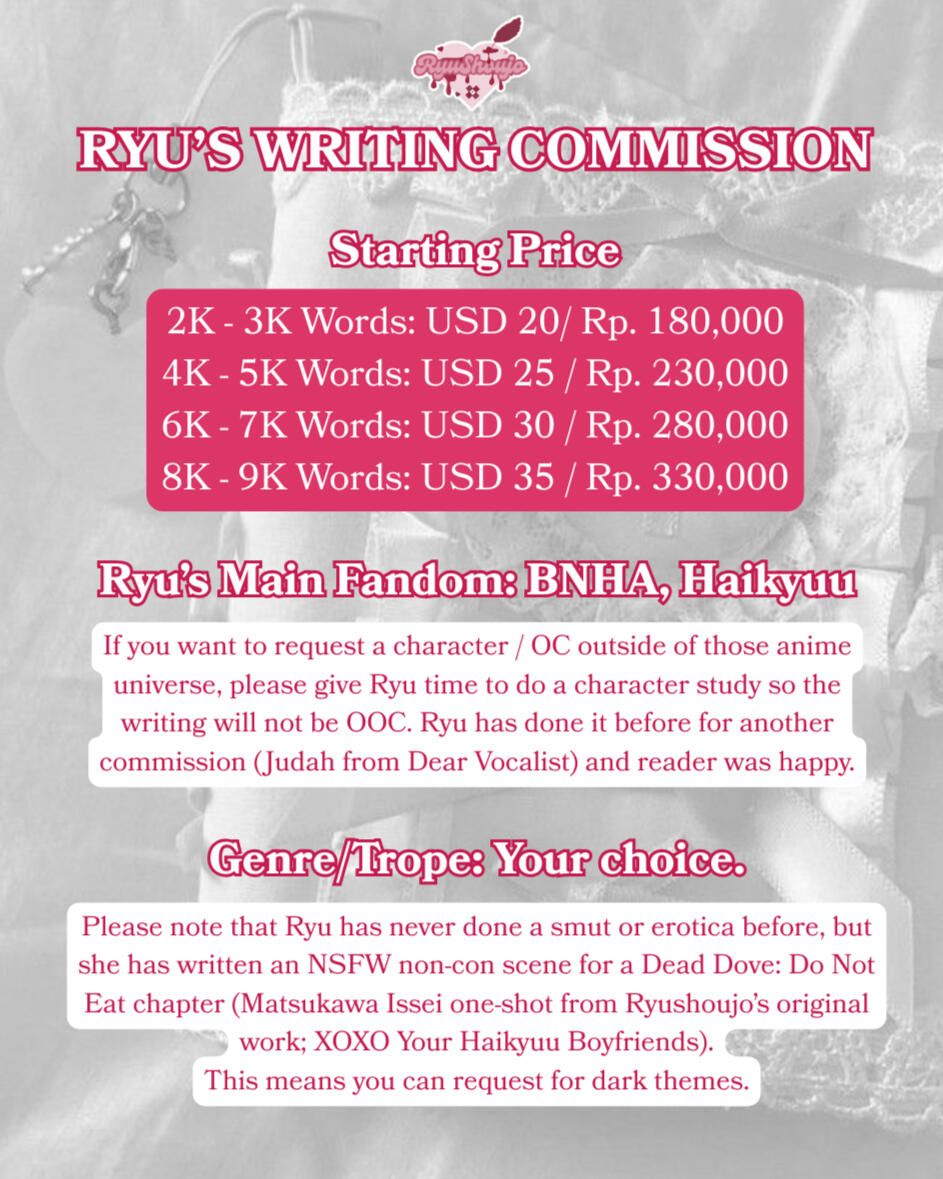 RyuShoujo

RYU'S WRITING COMMISSION

Starting Price

2K - 3K Words: USD 20/ Rp. 180,000
4K - 5K Words: USD 25 / Rp. 230,000
6K - 7K Words: USD 30 / Rp. 280,000
8K - 9K Words: USD 35 / Rp. 330,000

Ryu's Main Fandom: BNHA, Haikyuu

If you want to request a character / OC outside of those anime universe, please give Ryu time to do a character study so the writing will not be OOC. Ryu has done it before for another commission (Judah from Dear Vocalist) and reader was happy.

Genre/Trope: Your choice.

Please note that Ryu has never done a smut or erotica before, but she has written an NSFW non-con scene for a Dead Dove: Do Not Eat chapter (Matsukawa Issei one-shot from Ryushoujo's original work; XOXO Your Haikyuu Boyfriends).
This means you can request for dark themes.